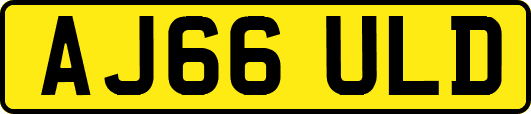 AJ66 ULD